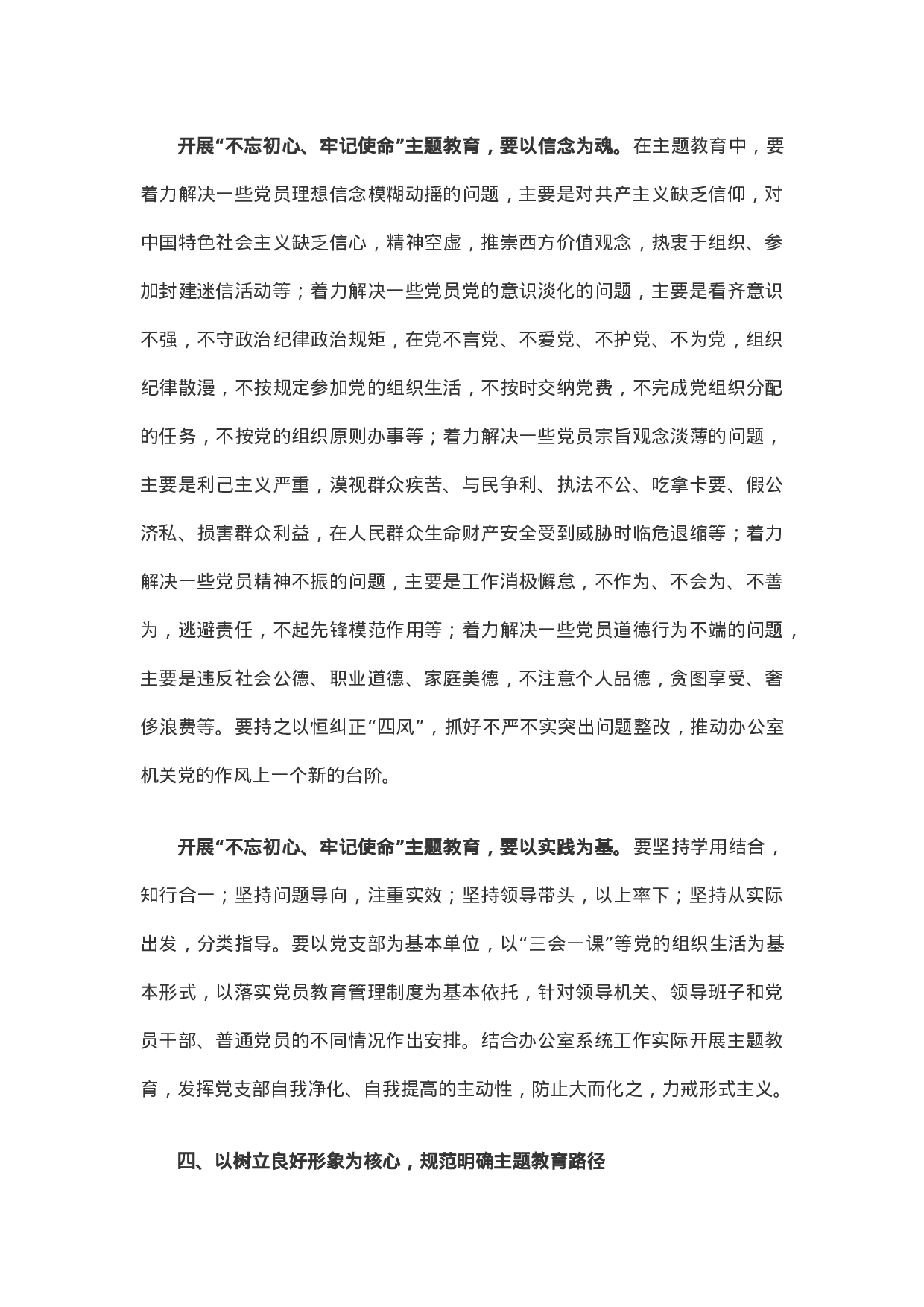 开展“不忘初心、牢记使命”主题教育，要以信念为魂。在主题教育中，要着力解决一些党员理想信念模糊动摇的问题，主要是对共产主义缺乏信仰，对中国特色社会主义缺乏信心，精神空虚，推崇西方价值观念，热衷于组织、参加封建迷信活动等；着力解决一些党员党的意识淡化的问题，主要是看齐意识不强，不守政治纪律政治规矩，在党不言党、不爱党、不护党、不为党，组织纪律散漫，不按规定参加党的组织生活，不按时交纳党费，不完成党组织分配的任务，不按党的组织原则办事等；着力解决一些党员宗旨观念淡薄的问题，主要是利己主义严重，漠视群众疾苦、与民争利、执法不公、吃拿卡要、假公济私、损害群众利益，在人民群众生命财产安全受到威胁时临危退缩等；着力解决一些党员精神不振的问题，主要是工作消极懈怠，不作为、不会为、不善为，逃避责任，不起先锋模范作用等；着力解决一些党员道德行为不端的问题，主要是违反社会公德、职业道德、家庭美德，不注意个人品德，贪图享受、奢侈浪费等。要持之以恒纠正“四风”，抓好不严不实突出问题整改，推动办公室机关党的作风上一个新的台阶。

开展“不忘初心、牢记使命”主题教育，要以实践为基。要坚持学用结合，知行合一；坚持问题导向，注重实效；坚持领导带头，以上率下；坚持从实际出发，分类指导。要以党支部为基本单位，以“三会一课”等党的组织生活为基本形式，以落实党员教育管理制度为基本依托，针对领导机关、领导班子和党员干部、普通党员的不同情况作出安排。结合办公室系统工作实际开展主题教育，发挥党支部自我净化、自我提高的主动性，防止大而化之，力戒形式主义。

四、以树立良好形象为核心，规范明确主题教育路径